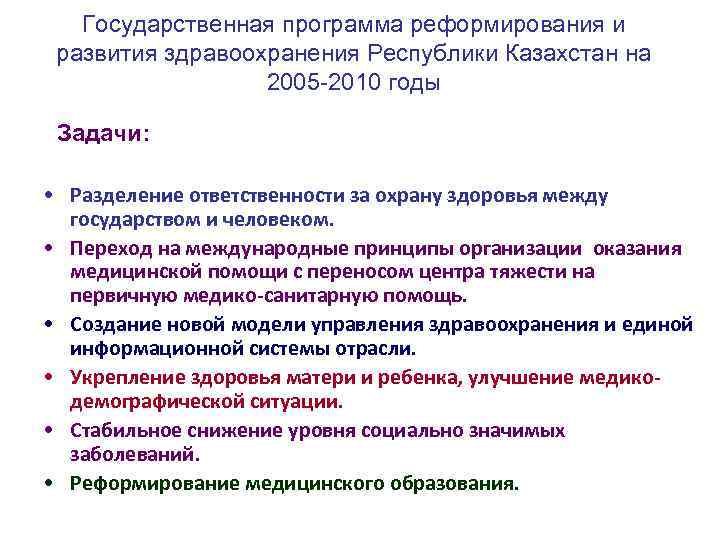 Государственная программа реформирования и развития здравоохранения Республики Казахстан на 2005-2010 годы

Задачи:

• Разделение ответственности за охрану здоровья между государством и человеком.
• Переход на международные принципы организации оказания медицинской помощи с переносом центра тяжести на первичную медико-санитарную помощь.
• Создание новой модели управления здравоохранения и единой информационной системы отрасли.
• Укрепление здоровья матери и ребенка, улучшение медико-демографической ситуации.
• Стабильное снижение уровня социально значимых заболеваний.
• Реформирование медицинского образования.